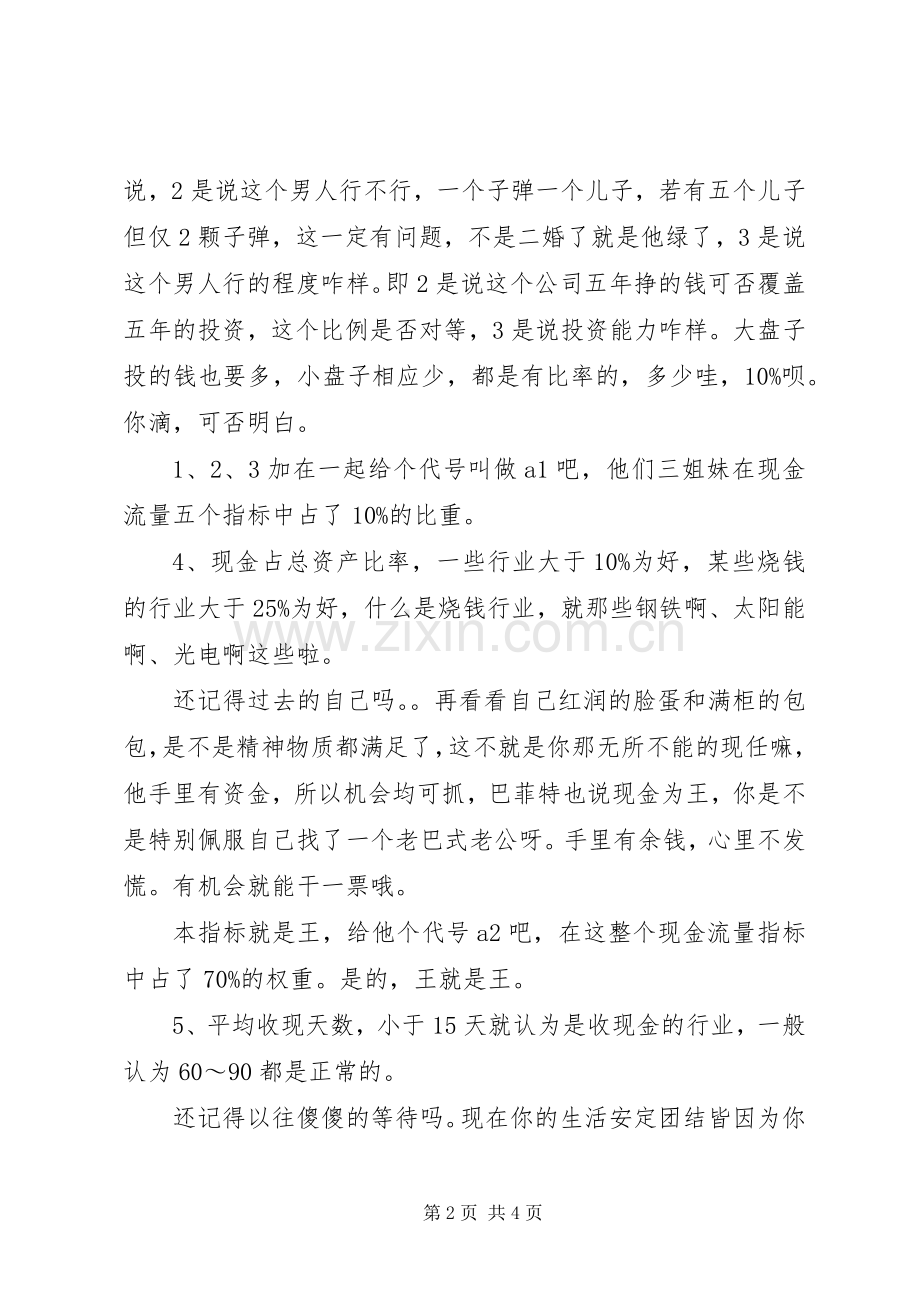 说，2是说这个男人行不行，一个子弹一个儿子，若有五个儿子但仅2颗子弹，这一定有问题，不是二婚了就是他绿了，3是说这个男人行的程度咋样。即2是说这个公司五年挣的钱可否覆盖五年的投资，这个比例是否对等，3是说投资能力咋样。大盘子投的钱也要多，小盘子相应少，都是有比率的，多少哇，10%呗。你滴，可否明白。

1、2、3加在一起给个代号叫做a1吧，他们三姐妹在现金流量五个指标中占了10%的比重。

4、现金占总资产比率，一些行业大于10%为好，某些烧钱的行业大于25%为好，什么是烧钱行业，就那些钢铁啊、太阳能啊、光电啊这些啦。

还记得过去的自己吗。。再看看自己红润的脸蛋和满柜的包包，是不是精神物质都满足了，这不就是你那无所不能的现任嘛，他手里有资金，所以机会均可抓，巴菲特也说现金为王，你是不是特别佩服自己找了一个老巴式老公呀。手里有余钱，心里不发慌。有机会就能干一票哦。

本指标就是王，给他个代号a2吧，在这整个现金流量指标中占了70%的权重。是的，王就是王。

5、平均收现天数，小于15天就认为是收现金的行业，一般认为60～90都是正常的。

还记得以往傻傻的等待吗。现在你的生活安定团结皆因为你

第2页 共4页

www.zixin.com.cn